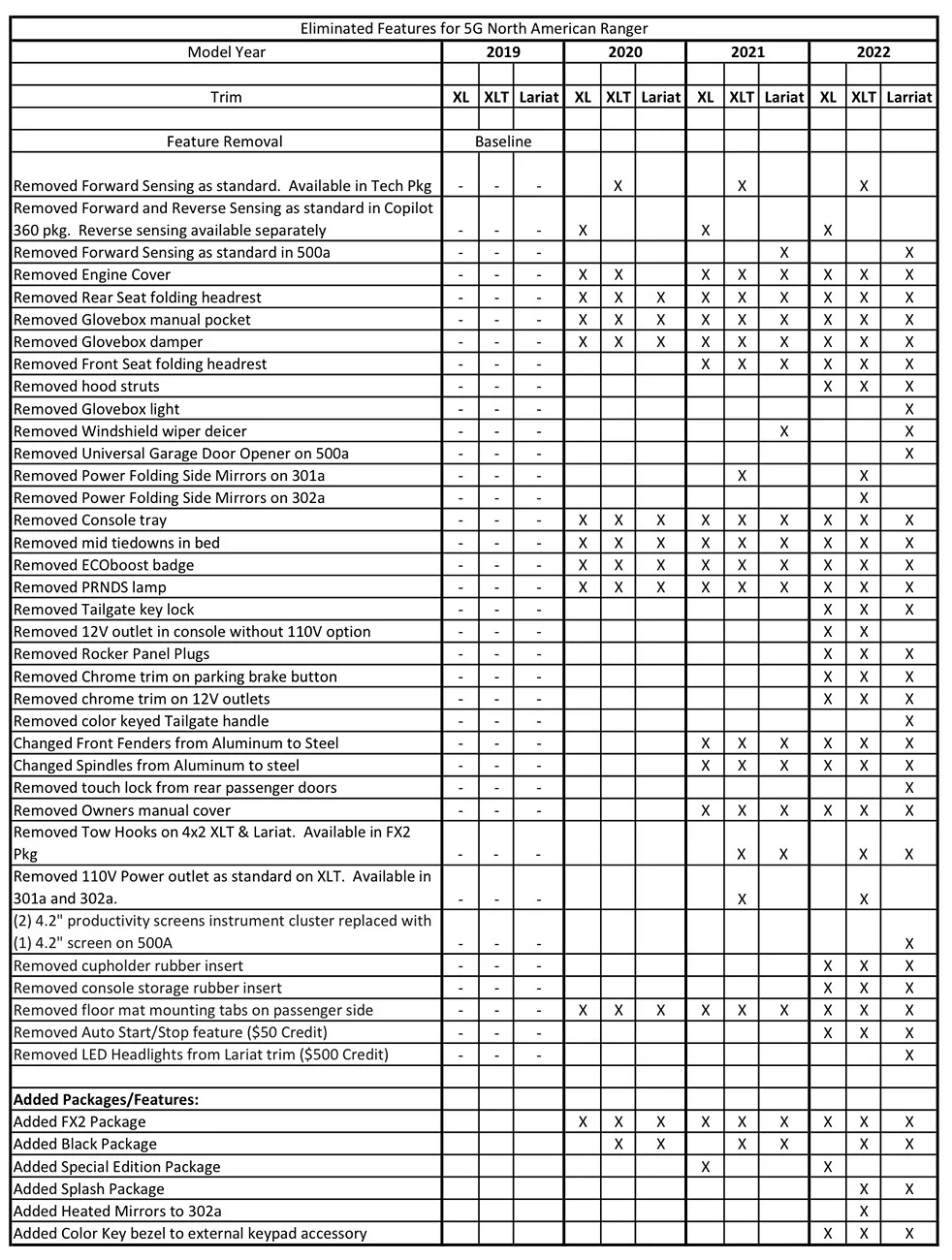 Eliminated Features for 5G North American Ranger

| Model Year | 2019 | | | 2020 | | | 2021 | | | 2022 | | |
|---|---|---|---|---|---|---|---|---|---|---|---|---|
| | | | | | | | | | | | | |
| Trim | XL | XLT | Lariat | XL | XLT | Lariat | XL | XLT | Lariat | XL | XLT | Larriat |
| | | | | | | | | | | | | |
| Feature Removal | Baseline | | | | | | | | | | | |
| Removed Forward Sensing as standard. Available in Tech Pkg | - | - | - | | X | | | X | | | X | |
| Removed Forward and Reverse Sensing as standard in Copilot 360 pkg. Reverse sensing available separately | - | - | - | X | | | X | | | X | | |
| Removed Forward Sensing as standard in 500a | - | - | - | | | | | | X | | | X |
| Removed Engine Cover | - | - | - | X | X | | X | X | X | X | X | X |
| Removed Rear Seat folding headrest | - | - | - | X | X | X | X | X | X | X | X | X |
| Removed Glovebox manual pocket | - | - | - | X | X | X | X | X | X | X | X | X |
| Removed Glovebox damper | - | - | - | X | X | X | X | X | X | X | X | X |
| Removed Front Seat folding headrest | - | - | - | | | | X | X | X | X | X | X |
| Removed hood struts | - | - | - | | | | | | | X | X | X |
| Removed Glovebox light | - | - | - | | | | | | | | | X |
| Removed Windshield wiper deicer | - | - | - | | | | | | X | | | X |
| Removed Universal Garage Door Opener on 500a | - | - | - | | | | | | | | | X |
| Removed Power Folding Side Mirrors on 301a | - | - | - | | | | | X | | | X | |
| Removed Power Folding Side Mirrors on 302a | - | - | - | | | | | | | | X | |
| Removed Console tray | - | - | - | X | X | X | X | X | X | X | X | X |
| Removed mid tiedowns in bed | - | - | - | X | X | X | X | X | X | X | X | X |
| Removed ECOboost badge | - | - | - | X | X | X | X | X | X | X | X | X |
| Removed PRNDS lamp | - | - | - | X | X | X | X | X | X | X | X | X |
| Removed Tailgate key lock | - | - | - | | | | | | | X | X | X |
| Removed 12V outlet in console without 110V option | - | - | - | | | | | | | X | X | |
| Removed Rocker Panel Plugs | - | - | - | | | | | | | X | X | X |
| Removed Chrome trim on parking brake button | - | - | - | | | | | | | X | X | X |
| Removed chrome trim on 12V outlets | - | - | - | | | | | | | X | X | X |
| Removed color keyed Tailgate handle | - | - | - | | | | | | | | | X |
| Changed Front Fenders from Aluminum to Steel | - | - | - | | | | X | X | X | X | X | X |
| Changed Spindles from Aluminum to steel | - | - | - | | | | X | X | X | X | X | X |
| Removed touch lock from rear passenger doors | - | - | - | | | | | | | | | X |
| Removed Owners manual cover | - | - | - | | | | X | X | X | X | X | X |
| Removed Tow Hooks on 4x2 XLT & Lariat. Available in FX2 Pkg | - | - | - | | | | | X | X | | X | X |
| Removed 110V Power outlet as standard on XLT. Available in 301a and 302a. | - | - | - | | | | | X | | | X | |
| (2) 4.2" productivity screens instrument cluster replaced with (1) 4.2" screen on 500A | - | - | - | | | | | | | | | X |
| Removed cupholder rubber insert | - | - | - | | | | | | | X | X | X |
| Removed console storage rubber insert | - | - | - | | | | | | | X | X | X |
| Removed floor mat mounting tabs on passenger side | - | - | - | X | X | X | X | X | X | X | X | X |
| Removed Auto Start/Stop feature ($50 Credit) | - | - | - | | | | | | | X | X | X |
| Removed LED Headlights from Lariat trim ($500 Credit) | - | - | - | | | | | | | | | X |
| | | | | | | | | | | | | |
| **Added Packages/Features:** | | | | | | | | | | | | |
| Added FX2 Package | | | | X | X | X | X | X | X | X | X | X |
| Added Black Package | | | | | X | X | | X | X | | X | X |
| Added Special Edition Package | | | | | | | X | | | X | | |
| Added Splash Package | | | | | | | | | | | X | X |
| Added Heated Mirrors to 302a | | | | | | | | | | | X | |
| Added Color Key bezel to external keypad accessory | | | | | | | | | | X | X | X |